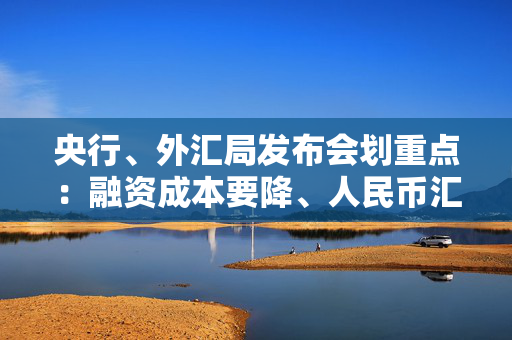 央行、外汇局发布会划重点：融资成本要降、人民币汇